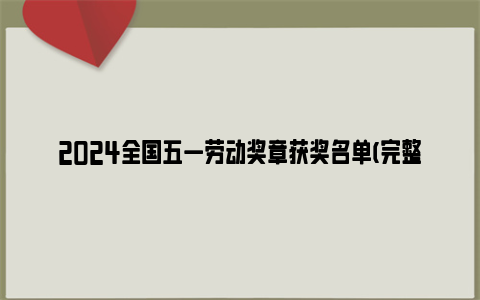 2024全国五一劳动奖章获奖名单(完整